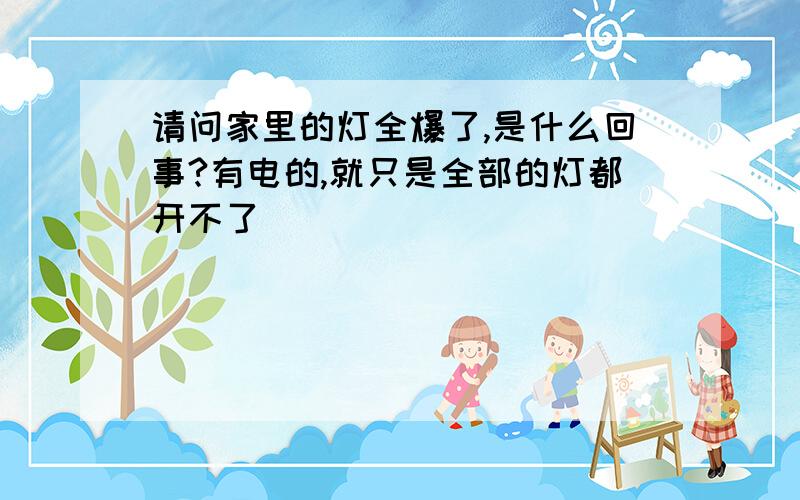 请问家里的灯全爆了,是什么回事?有电的,就只是全部的灯都开不了